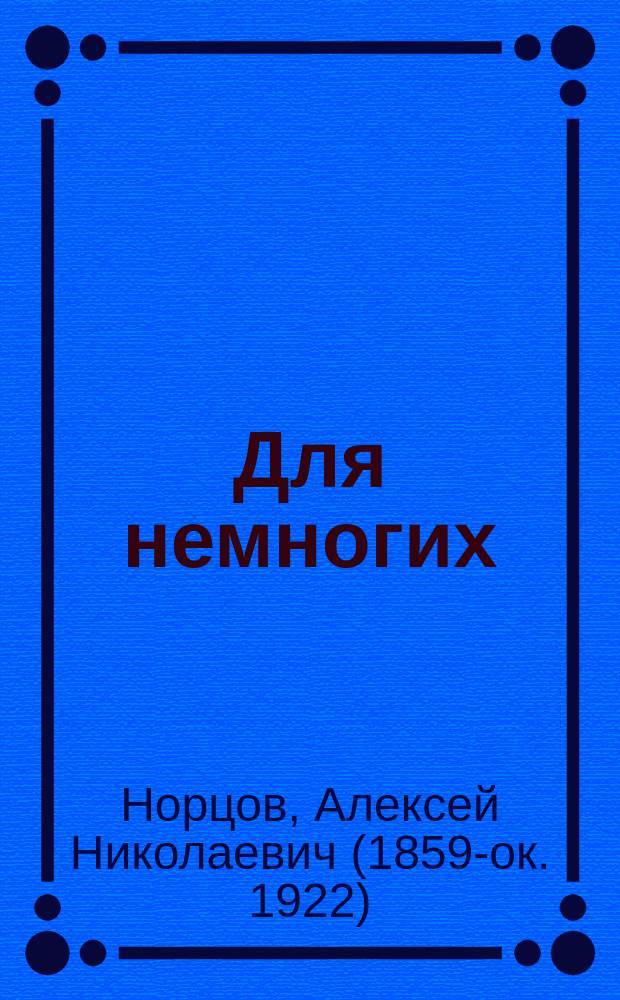 Для немногих

Норцов, Алексей Николаевич (1859-ок. 1922)